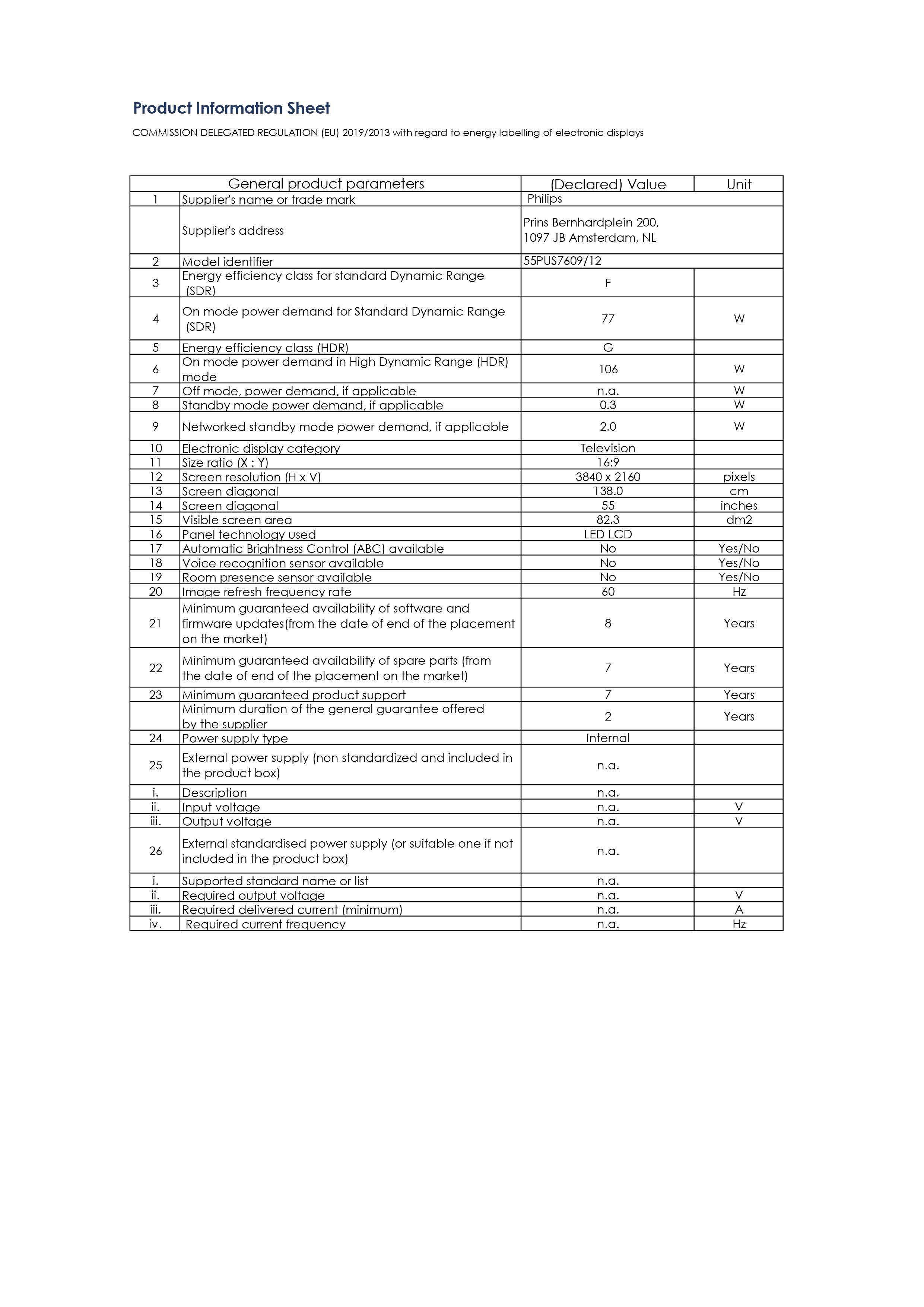 Product Information Sheet

COMMISSION DELEGATED REGULATION (EU) 2019/2013 with regard to energy labelling of electronic displays

| | General product parameters | (Declared) Value | Unit |
|---|---|---|---|
| 1 | Supplier's name or trade mark | Philips | |
| | Supplier's address | Prins Bernhardplein 200, 1097 JB Amsterdam, NL | |
| 2 | Model identifier | 55PUS7609/12 | |
| 3 | Energy efficiency class for standard Dynamic Range (SDR) | F | |
| 4 | On mode power demand for Standard Dynamic Range (SDR) | 77 | W |
| 5 | Energy efficiency class (HDR) | G | |
| 6 | On mode power demand in High Dynamic Range (HDR) mode | 106 | W |
| 7 | Off mode, power demand, if applicable | n.a. | W |
| 8 | Standby mode power demand, if applicable | 0.3 | W |
| 9 | Networked standby mode power demand, if applicable | 2.0 | W |
| 10 | Electronic display category | Television | |
| 11 | Size ratio (X : Y) | 16:9 | |
| 12 | Screen resolution (H x V) | 3840 x 2160 | pixels |
| 13 | Screen diagonal | 138.0 | cm |
| 14 | Screen diagonal | 55 | inches |
| 15 | Visible screen area | 82.3 | dm2 |
| 16 | Panel technology used | LED LCD | |
| 17 | Automatic Brightness Control (ABC) available | No | Yes/No |
| 18 | Voice recognition sensor available | No | Yes/No |
| 19 | Room presence sensor available | No | Yes/No |
| 20 | Image refresh frequency rate | 60 | Hz |
| 21 | Minimum guaranteed availability of software and firmware updates(from the date of end of the placement on the market) | 8 | Years |
| 22 | Minimum guaranteed availability of spare parts (from the date of end of the placement on the market) | 7 | Years |
| 23 | Minimum guaranteed product support | 7 | Years |
| | Minimum duration of the general guarantee offered by the supplier | 2 | Years |
| 24 | Power supply type | Internal | |
| 25 | External power supply (non standardized and included in the product box) | n.a. | |
| i. | Description | n.a. | |
| ii. | Input voltage | n.a. | V |
| iii. | Output voltage | n.a. | V |
| 26 | External standardised power supply (or suitable one if not included in the product box) | n.a. | |
| i. | Supported standard name or list | n.a. | |
| ii. | Required output voltage | n.a. | V |
| iii. | Required delivered current (minimum) | n.a. | A |
| iv. | Required current frequency | n.a. | Hz |